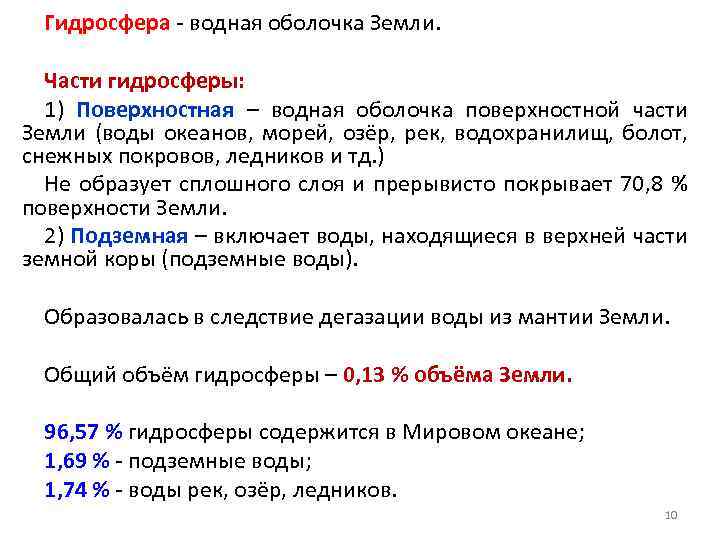 Гидросфера - водная оболочка Земли.

Части гидросферы:

1) Поверхностная – водная оболочка поверхностной части Земли (воды океанов, морей, озёр, рек, водохранилищ, болот, снежных покровов, ледников и тд.)

Не образует сплошного слоя и прерывисто покрывает 70,8 % поверхности Земли.

2) Подземная – включает воды, находящиеся в верхней части земной коры (подземные воды).

Образовалась в следствие дегазации воды из мантии Земли.

Общий объём гидросферы – 0,13 % объёма Земли.

96,57 % гидросферы содержится в Мировом океане;
1,69 % - подземные воды;
1,74 % - воды рек, озёр, ледников.

10